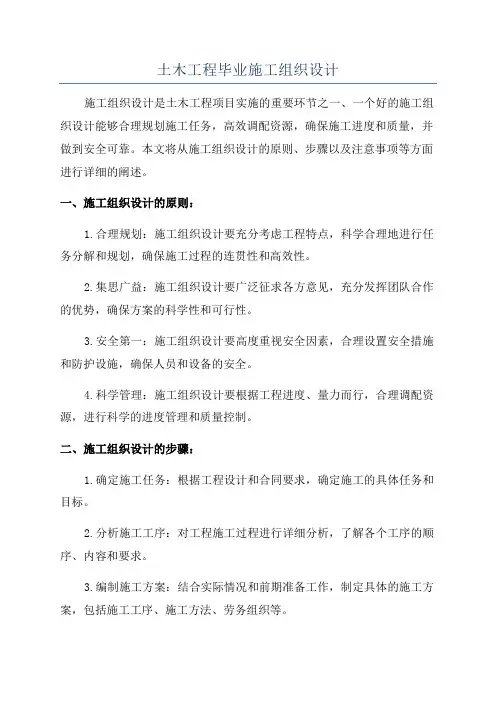 土木工程毕业施工组织设计

施工组织设计是土木工程项目实施的重要环节之一、一个好的施工组织设计能够合理规划施工任务，高效调配资源，确保施工进度和质量，并做到安全可靠。本文将从施工组织设计的原则、步骤以及注意事项等方面进行详细的阐述。

一、施工组织设计的原则：

1.合理规划：施工组织设计要充分考虑工程特点，科学合理地进行任务分解和规划，确保施工过程的连贯性和高效性。

2.集思广益：施工组织设计要广泛征求各方意见，充分发挥团队合作的优势，确保方案的科学性和可行性。

3.安全第一：施工组织设计要高度重视安全因素，合理设置安全措施和防护设施，确保人员和设备的安全。

4.科学管理：施工组织设计要根据工程进度、量力而行，合理调配资源，进行科学的进度管理和质量控制。

二、施工组织设计的步骤：

1.确定施工任务：根据工程设计和合同要求，确定施工的具体任务和目标。

2.分析施工工序：对工程施工过程进行详细分析，了解各个工序的顺序、内容和要求。

3.编制施工方案：结合实际情况和前期准备工作，制定具体的施工方案，包括施工工序、施工方法、劳务组织等。